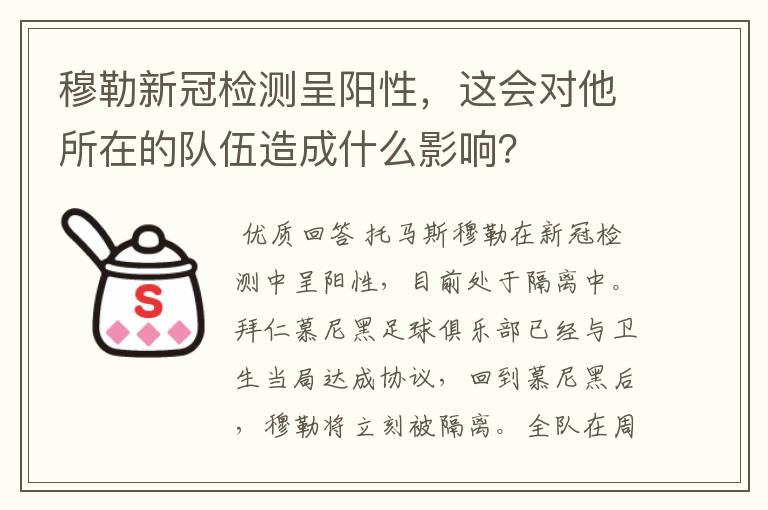 穆勒新冠检测呈阳性，这会对他所在的队伍造成什么影响？

S

优质回答 托马斯穆勒在新冠检测中呈阳性，目前处于隔离中。拜仁慕尼黑足球俱乐部已经与卫生当局达成协议，回到慕尼黑后，穆勒将立刻被隔离。全队在周